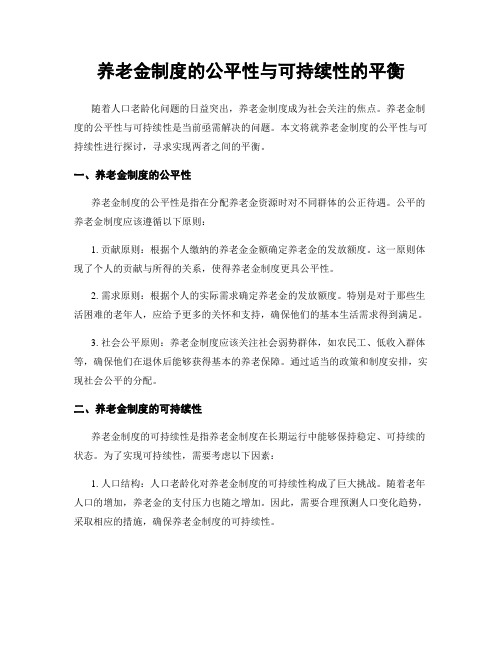 养老金制度的公平性与可持续性的平衡

随着人口老龄化问题的日益突出，养老金制度成为社会关注的焦点。养老金制度的公平性与可持续性是当前亟需解决的问题。本文将就养老金制度的公平性与可持续性进行探讨，寻求实现两者之间的平衡。

一、养老金制度的公平性

养老金制度的公平性是指在分配养老金资源时对不同群体的公正待遇。公平的养老金制度应该遵循以下原则：

1. 贡献原则：根据个人缴纳的养老金金额确定养老金的发放额度。这一原则体现了个人的贡献与所得的关系，使得养老金制度更具公平性。

2. 需求原则：根据个人的实际需求确定养老金的发放额度。特别是对于那些生活困难的老年人，应给予更多的关怀和支持，确保他们的基本生活需求得到满足。

3. 社会公平原则：养老金制度应该关注社会弱势群体，如农民工、低收入群体等，确保他们在退休后能够获得基本的养老保障。通过适当的政策和制度安排，实现社会公平的分配。

二、养老金制度的可持续性

养老金制度的可持续性是指养老金制度在长期运行中能够保持稳定、可持续的状态。为了实现可持续性，需要考虑以下因素：

1. 人口结构：人口老龄化对养老金制度的可持续性构成了巨大挑战。随着老年人口的增加，养老金的支付压力也随之增加。因此，需要合理预测人口变化趋势，采取相应的措施，确保养老金制度的可持续性。